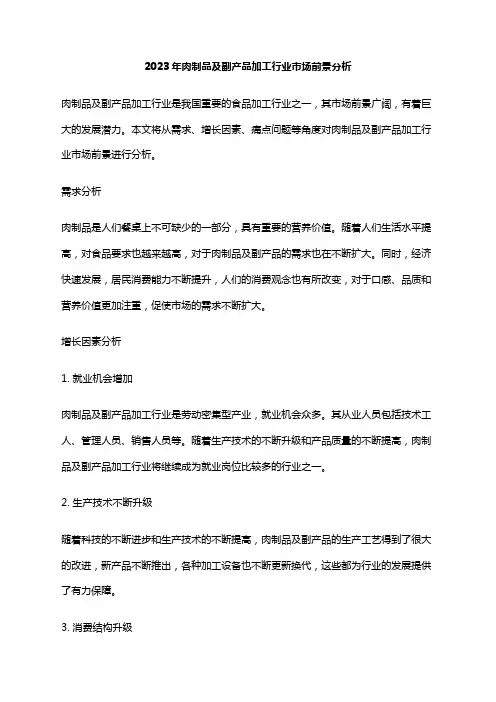 2023年肉制品及副产品加工行业市场前景分析

肉制品及副产品加工行业是我国重要的食品加工行业之一，其市场前景广阔，有着巨大的发展潜力。本文将从需求、增长因素、痛点问题等角度对肉制品及副产品加工行业市场前景进行分析。

需求分析

肉制品是人们餐桌上不可缺少的一部分，具有重要的营养价值。随着人们生活水平提高，对食品要求也越来越高，对于肉制品及副产品的需求也在不断扩大。同时，经济快速发展，居民消费能力不断提升，人们的消费观念也有所改变，对于口感、品质和营养价值更加注重，促使市场的需求不断扩大。

增长因素分析

1. 就业机会增加

肉制品及副产品加工行业是劳动密集型产业，就业机会众多。其从业人员包括技术工人、管理人员、销售人员等。随着生产技术的不断升级和产品质量的不断提高，肉制品及副产品加工行业将继续成为就业岗位比较多的行业之一。

2. 生产技术不断升级

随着科技的不断进步和生产技术的不断提高，肉制品及副产品的生产工艺得到了很大的改进，新产品不断推出，各种加工设备也不断更新换代，这些都为行业的发展提供了有力保障。

3. 消费结构升级